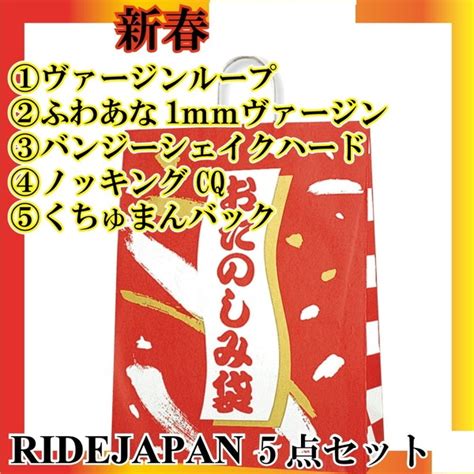 新春
①ヴァージンループ
②ふわあな 1mmヴァージン
③バンジーシェイクハード
④ノッキング CQ
⑤くちゅまんバック

おたのしみ袋

RIDEJAPAN 5点セット